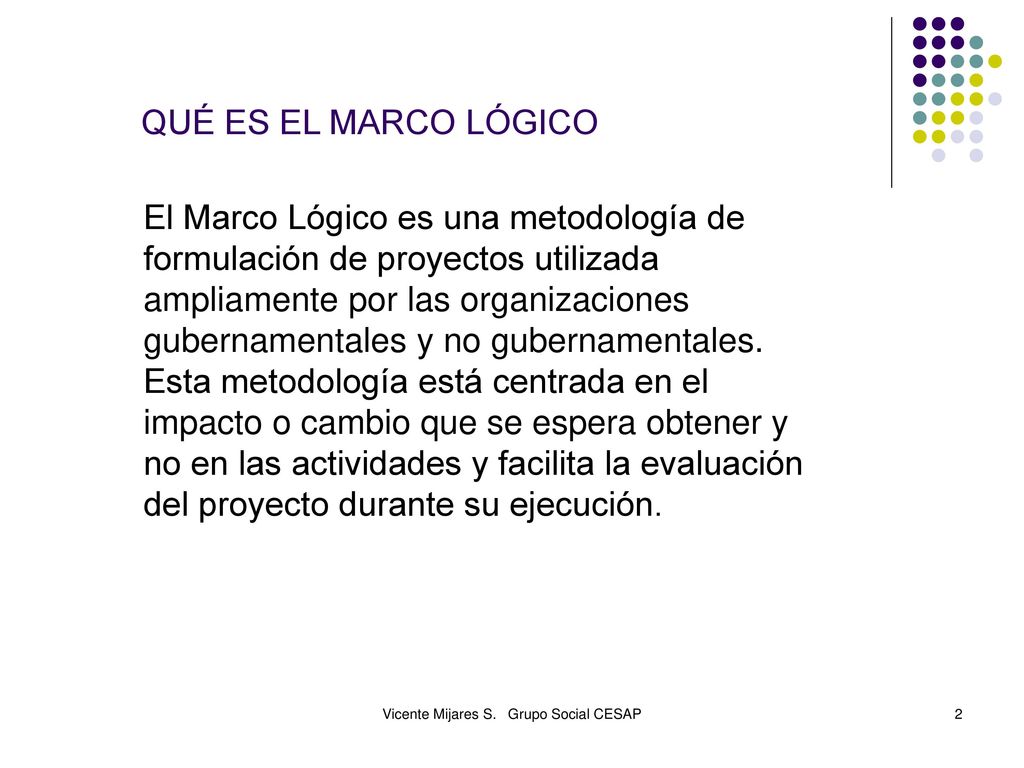 QUÉ ES EL MARCO LÓGICO

El Marco Lógico es una metodología de formulación de proyectos utilizada ampliamente por las organizaciones gubernamentales y no gubernamentales. Esta metodología está centrada en el impacto o cambio que se espera obtener y no en las actividades y facilita la evaluación del proyecto durante su ejecución.

Vicente Mijares S. Grupo Social CESAP

2